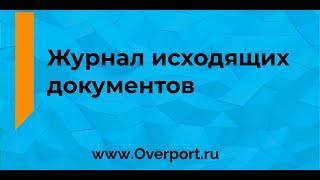 Журнал исходящих документов

www.Overport.ru